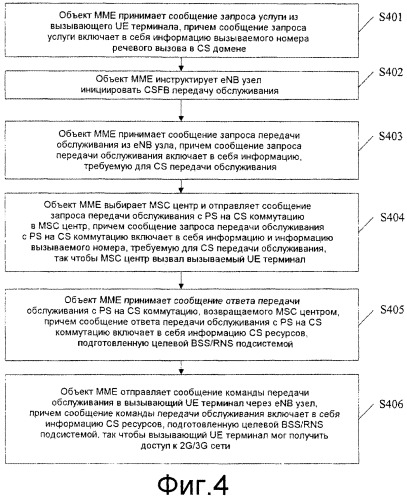 Объект MME принимает сообщение запроса услуги из вызывающего UE терминала, причем сообщение запроса услуги включает в себя информацию вызываемого номера речевого вызова в CS домене

S401

Объект MME инструктирует eNB узел инициировать CSFB передачу обслуживания

S402

Объект MME принимает сообщение запроса передачи обслуживания из eNB узла, причем сообщение запроса передачи обслуживания включает в себя информацию, требуемую для CS передачи обслуживания

S403

Объект MME выбирает MSC центр и отправляет сообщение запроса передачи обслуживания с PS на CS коммутацию в MSC центр, причем сообщение запроса передачи обслуживания с PS на CS коммутацию включает в себя информацию и информацию вызываемого номера, требуемую для CS передачи обслуживания, так чтобы MSC центр вызвал вызываемый UE терминал

S404

Объект MME принимает сообщение ответа передачи обслуживания с PS на CS коммутацию, возвращаемого MSC центром, причем сообщение ответа передачи обслуживания с PS на CS коммутацию включает в себя информацию CS ресурсов, подготовленную целевой BSS/RNS подсистемой

S405

Объект MME отправляет сообщение команды передачи обслуживания в вызывающий UE терминал через eNB узел, причем сообщение команды передачи обслуживания включает в себя информацию CS ресурсов, подготовленную целевой BSS/RNS подсистемой, так чтобы вызывающий UE терминал мог получить доступ к 2G/3G сети

S406

Фиг.4